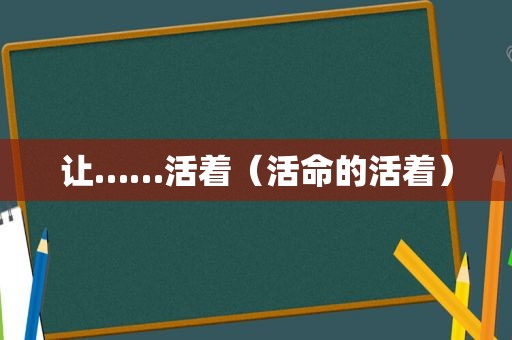 让……活着（活命的活着）